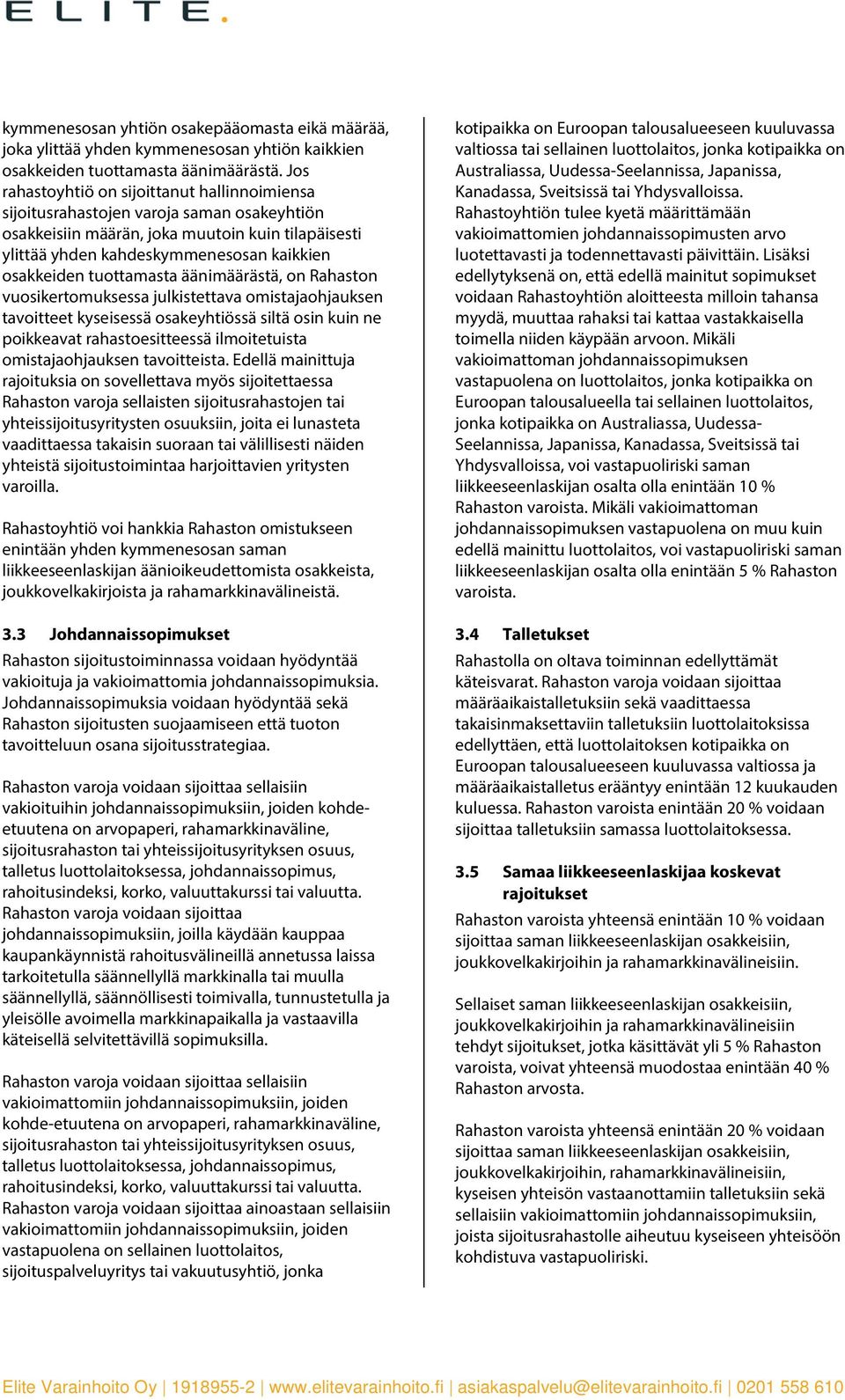 ELITE.

kymmenesosan yhtiön osakepääomasta eikä määrää, joka ylittää yhden kymmenesosan yhtiön kaikkien osakkeiden tuottamasta äänimäärästä. Jos rahastoyhtiö on sijoittanut hallinnoimiensa sijoitusrahastojen varoja saman osakeyhtiön osakkeisiin määrän, joka muutoin kuin tilapäisesti ylittää yhden kahdeskymmenesosan kaikkien osakkeiden tuottamasta äänimäärästä, on Rahaston vuosikertomuksessa julkistettava omistajaohjauksen tavoitteet kyseisessä osakeyhtiössä siltä osin kuin ne poikkeavat rahastoesitteessä ilmoitetuista omistajaohjauksen tavoitteista. Edellä mainittuja rajoituksia on sovellettava myös sijoitettaessa Rahaston varoja sellaisten sijoitusrahastojen tai yhteissijoitusyritysten osuuksiin, joita ei lunasteta vaadittaessa takaisin suoraan tai välillisesti näiden yhteistä sijoitustoimintaa harjoittavien yritysten varoilla.

Rahastoyhtiö voi hankkia Rahaston omistukseen enintään yhden kymmenesosan saman liikkeeseenlaskijan äänioikeudettomista osakkeista, joukkovelkakirjoista ja rahamarkkinavälineistä.

3.3 Johdannaissopimukset

Rahaston sijoitustoiminnassa voidaan hyödyntää vakioituja ja vakioimattomia johdannaissopimuksia. Johdannaissopimuksia voidaan hyödyntää sekä Rahaston sijoitusten suojaamiseen että tuoton tavoitteluun osana sijoitusstrategiaa.

Rahaston varoja voidaan sijoittaa sellaisiin vakioituihin johdannaissopimuksiin, joiden kohde-etuutena on arvopaperi, rahamarkkinaväline, sijoitusrahaston tai yhteissijoitusyrityksen osuus, talletus luottolaitoksessa, johdannaissopimus, rahoitusindeksi, korko, valuuttakurssi tai valuutta. Rahaston varoja voidaan sijoittaa johdannaissopimuksiin, joilla käydään kauppaa kaupankäynnistä rahoitusvälineillä annetussa laissa tarkoitetulla säännellyllä markkinalla tai muulla säännellyllä, säännöllisesti toimivalla, tunnustetulla ja yleisölle avoimella markkinapaikalla ja vastaavilla käteisellä selvitettävillä sopimuksilla.

Rahaston varoja voidaan sijoittaa sellaisiin vakioimattomiin johdannaissopimuksiin, joiden kohde-etuutena on arvopaperi, rahamarkkinaväline, sijoitusrahaston tai yhteissijoitusyrityksen osuus, talletus luottolaitoksessa, johdannaissopimus, rahoitusindeksi, korko, valuuttakurssi tai valuutta. Rahaston varoja voidaan sijoittaa ainoastaan sellaisiin vakioimattomiin johdannaissopimuksiin, joiden vastapuolena on sellainen luottolaitos, sijoituspalveluyritys tai vakuutusyhtiö, jonka kotipaikka on Euroopan talousalueeseen kuuluvassa valtiossa tai sellainen luottolaitos, jonka kotipaikka on Australiassa, Uudessa-Seelannissa, Japanissa, Kanadassa, Sveitsissä tai Yhdysvalloissa. Rahastoyhtiön tulee kyetä määrittämään vakioimattomien johdannaissopimusten arvo luotettavasti ja todennettavasti päivittäin. Lisäksi edellytyksenä on, että edellä mainitut sopimukset voidaan Rahastoyhtiön aloitteesta milloin tahansa myydä, muuttaa rahaksi tai kattaa vastakkaisella toimella niiden käypään arvoon. Mikäli vakioimattoman johdannaissopimuksen vastapuolena on luottolaitos, jonka kotipaikka on Euroopan talousalueella tai sellainen luottolaitos, jonka kotipaikka on Australiassa, Uudessa-Seelannissa, Japanissa, Kanadassa, Sveitsissä tai Yhdysvalloissa, voi vastapuoliriski saman liikkeeseenlaskijan osalta olla enintään 10 % Rahaston varoista. Mikäli vakioimattoman johdannaissopimuksen vastapuolena on muu kuin edellä mainittu luottolaitos, voi vastapuoliriski saman liikkeeseenlaskijan osalta olla enintään 5 % Rahaston varoista.

3.4 Talletukset

Rahastolla on oltava toiminnan edellyttämät käteisvarat. Rahaston varoja voidaan sijoittaa määräaikaistalletuksiin sekä vaadittaessa takaisinmaksettaviin talletuksiin luottolaitoksissa edellyttäen, että luottolaitoksen kotipaikka on Euroopan talousalueeseen kuuluvassa valtiossa ja määräaikaistalletus erääntyy enintään 12 kuukauden kuluessa. Rahaston varoista enintään 20 % voidaan sijoittaa talletuksiin samassa luottolaitoksessa.

3.5 Samaa liikkeeseenlaskijaa koskevat rajoitukset

Rahaston varoista yhteensä enintään 10 % voidaan sijoittaa saman liikkeeseenlaskijan osakkeisiin, joukkovelkakirjoihin ja rahamarkkinavälineisiin.

Sellaiset saman liikkeeseenlaskijan osakkeisiin, joukkovelkakirjoihin ja rahamarkkinavälineisiin tehdyt sijoitukset, jotka käsittävät yli 5 % Rahaston varoista, voivat yhteensä muodostaa enintään 40 % Rahaston arvosta.

Rahaston varoista yhteensä enintään 20 % voidaan sijoittaa saman liikkeeseenlaskijan osakkeisiin, joukkovelkakirjoihin, rahamarkkinavälineisiin, kyseisen yhteisön vastaanottamiin talletuksiin sekä sellaisiin vakioimattomiin johdannaissopimuksiin, joista sijoitusrahastolle aiheutuu kyseiseen yhteisöön kohdistuva vastapuoliriski.

Elite Varainhoito Oy | 1918955-2 | www.elitevarainhoito.fi | asiakaspalvelu@elitevarainhoito.fi | 0201 558 610